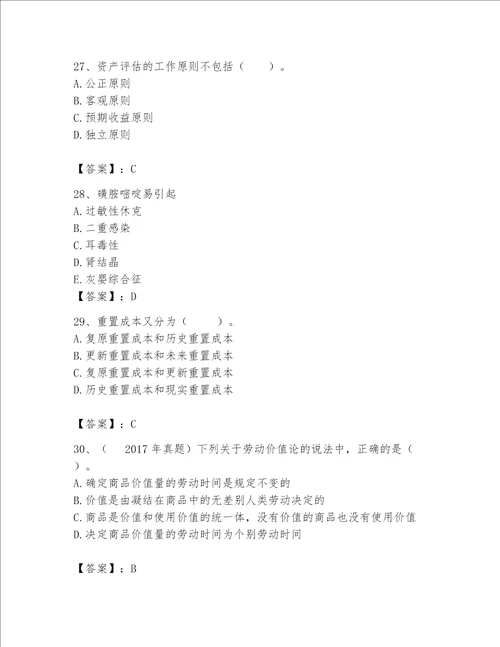 27、资产评估的工作原则不包括（　　）。
A. 公正原则
B. 客观原则
C. 预期收益原则
D. 独立原则

【答案】：C

28、磺胺嘧啶易引起
A. 过敏性休克
B. 二重感染
C. 耳毒性
D. 肾结晶
E. 灰婴综合征
【答案】：D

29、重置成本又分为（　　）。
A. 复原重置成本和历史重置成本
B. 更新重置成本和未来重置成本
C. 复原重置成本和更新重置成本
D. 历史重置成本和现实重置成本

【答案】：C

30、（　2017 年真题）下列关于劳动价值论的说法中，正确的是（　）。
A. 确定商品价值量的劳动时间是规定不变的
B. 价值是由凝结在商品中的无差别人类劳动决定的
C. 商品是价值和使用价值的统一体，没有价值的商品也没有使用价值
D. 决定商品价值量的劳动时间为个别劳动时间

【答案】：B